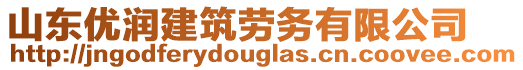 山东优润建筑劳务有限公司
http://jngodferydouglas.cn.coovee.com